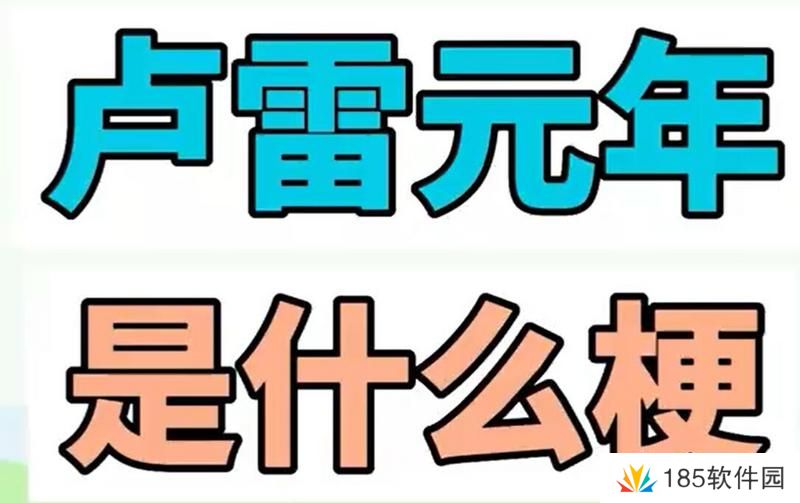 卢雷元年

是什么梗

185软件园